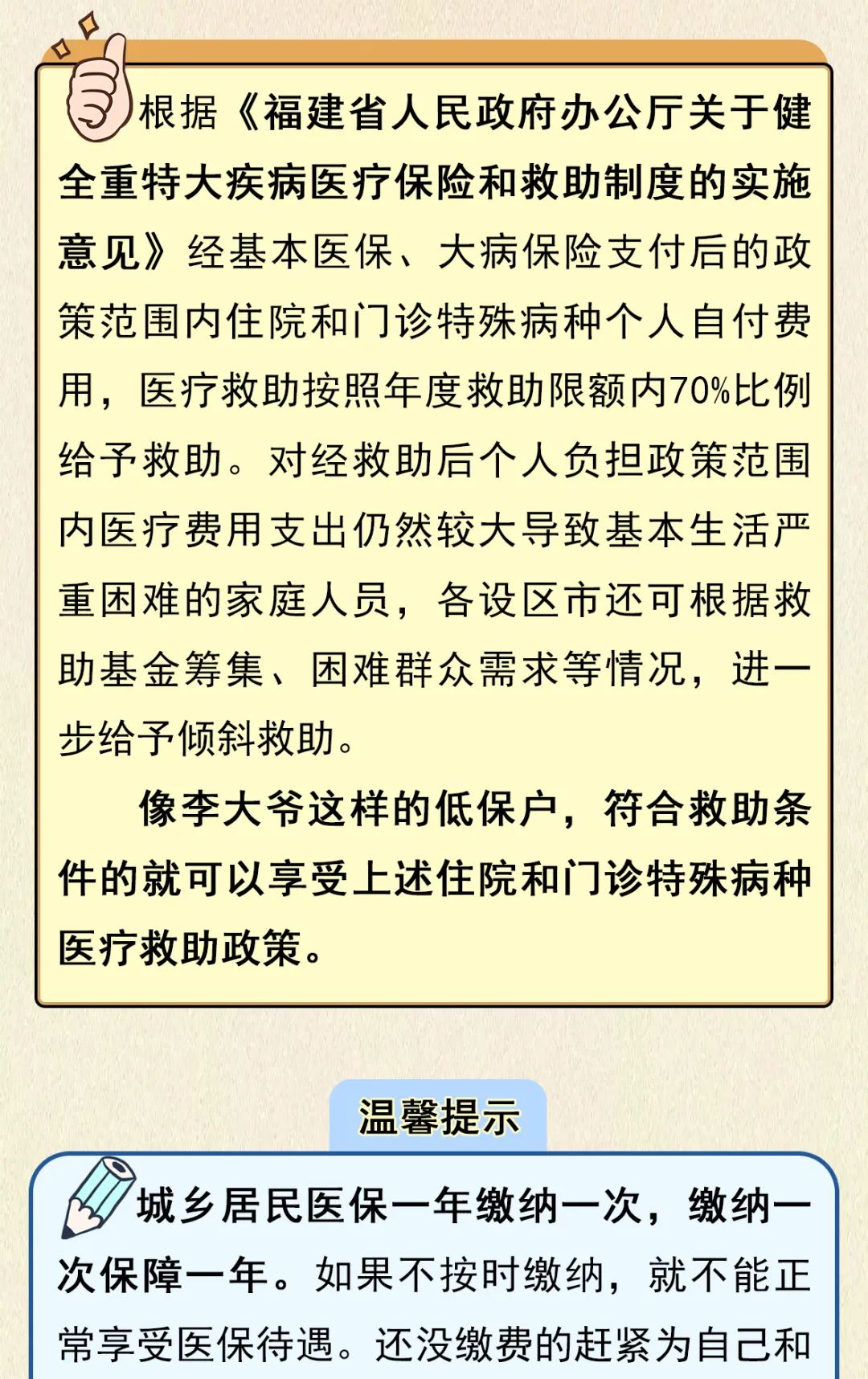 根据《福建省人民政府办公厅关于健全重特大疾病医疗保险和救助制度的实施意见》经基本医保、大病保险支付后的政策范围内住院和门诊特殊病种个人自付费用，医疗救助按照年度救助限额内70%比例给予救助。对经救助后个人负担政策范围内医疗费用支出仍然较大导致基本生活严重困难的家庭人员，各设区市还可根据救助基金筹集、困难群众需求等情况，进一步给予倾斜救助。

像李大爷这样的低保户，符合救助条件的就可以享受上述住院和门诊特殊病种医疗救助政策。

温馨提示

城乡居民医保一年缴纳一次，缴纳一次保障一年。如果不按时缴纳，就不能正常享受医保待遇。还没缴费的赶紧为自己和